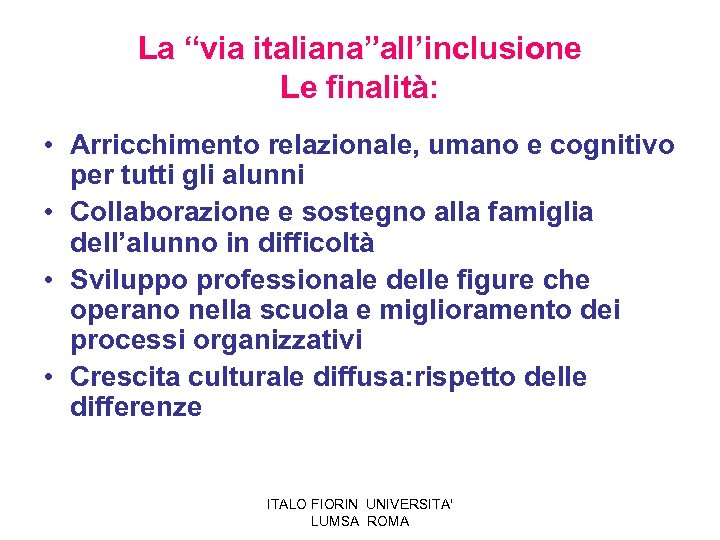 La “via italiana”all’inclusione
Le finalità:

• Arricchimento relazionale, umano e cognitivo per tutti gli alunni
• Collaborazione e sostegno alla famiglia dell’alunno in difficoltà
• Sviluppo professionale delle figure che operano nella scuola e miglioramento dei processi organizzativi
• Crescita culturale diffusa:rispetto delle differenze

ITALO FIORIN UNIVERSITA' LUMSA ROMA